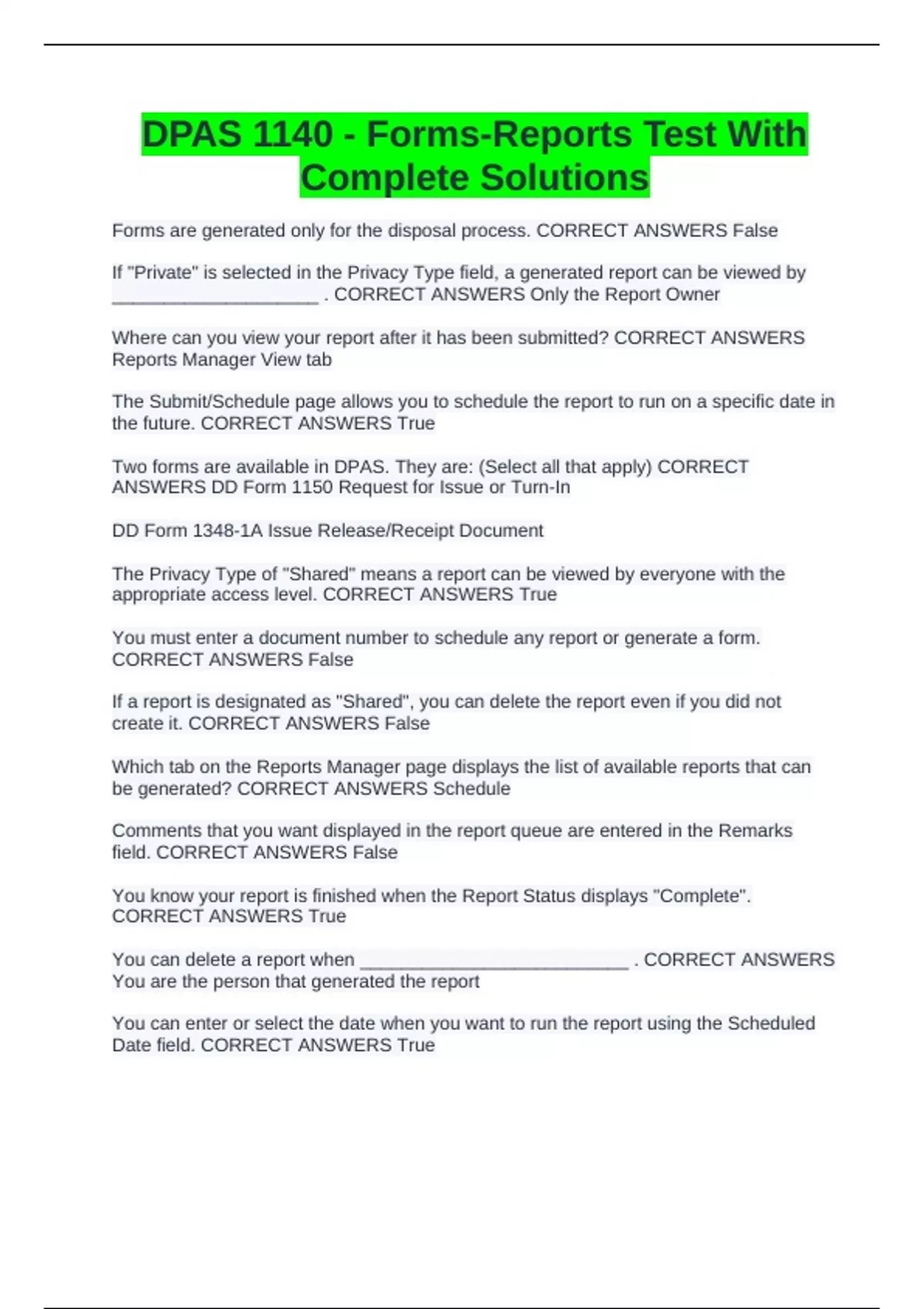 DPAS 1140 - Forms-Reports Test With Complete Solutions

Forms are generated only for the disposal process. CORRECT ANSWERS False

If "Private" is selected in the Privacy Type field, a generated report can be viewed by ____________________ . CORRECT ANSWERS Only the Report Owner

Where can you view your report after it has been submitted? CORRECT ANSWERS Reports Manager View tab

The Submit/Schedule page allows you to schedule the report to run on a specific date in the future. CORRECT ANSWERS True

Two forms are available in DPAS. They are: (Select all that apply) CORRECT ANSWERS DD Form 1150 Request for Issue or Turn-In

DD Form 1348-1A Issue Release/Receipt Document

The Privacy Type of "Shared" means a report can be viewed by everyone with the appropriate access level. CORRECT ANSWERS True

You must enter a document number to schedule any report or generate a form. CORRECT ANSWERS False

If a report is designated as "Shared", you can delete the report even if you did not create it. CORRECT ANSWERS False

Which tab on the Reports Manager page displays the list of available reports that can be generated? CORRECT ANSWERS Schedule

Comments that you want displayed in the report queue are entered in the Remarks field. CORRECT ANSWERS False

You know your report is finished when the Report Status displays "Complete". CORRECT ANSWERS True

You can delete a report when __________________________ . CORRECT ANSWERS You are the person that generated the report

You can enter or select the date when you want to run the report using the Scheduled Date field. CORRECT ANSWERS True